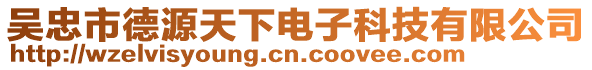 吴忠市德源天下电子科技有限公司
http://wzelvisyoung.cn.coovee.com